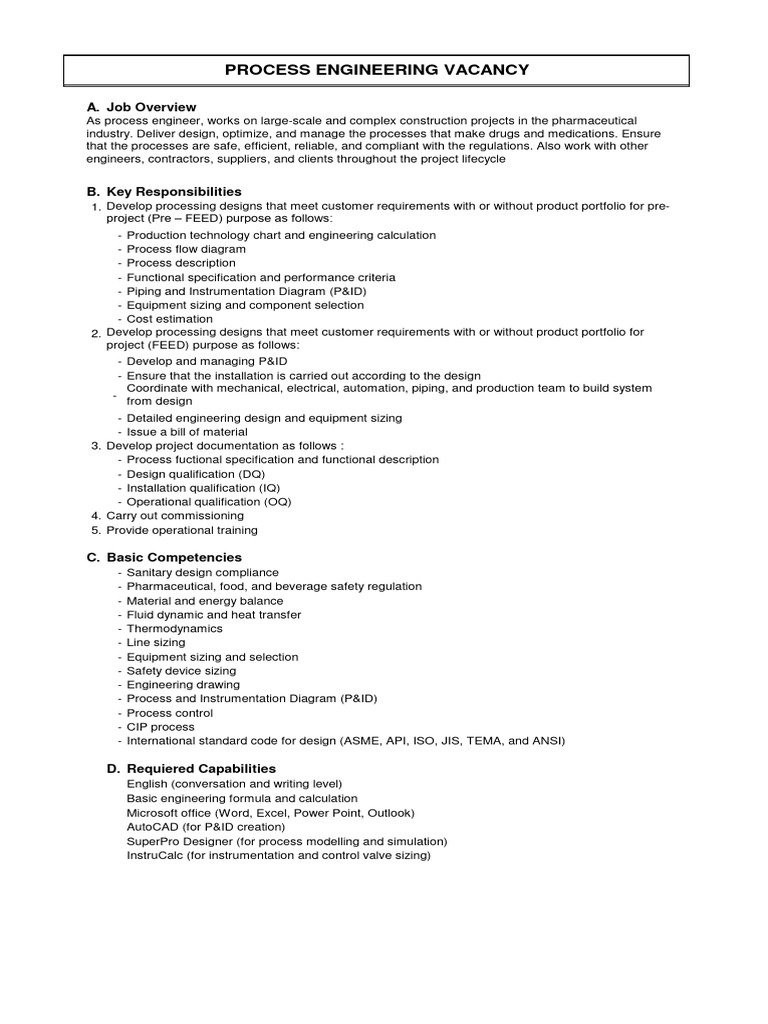 PROCESS ENGINEERING VACANCY

A. Job Overview
As process engineer, works on large-scale and complex construction projects in the pharmaceutical industry. Deliver design, optimize, and manage the processes that make drugs and medications. Ensure that the processes are safe, efficient, reliable, and compliant with the regulations. Also work with other engineers, contractors, suppliers, and clients throughout the project lifecycle

B. Key Responsibilities
1. Develop processing designs that meet customer requirements with or without product portfolio for pre-project (Pre – FEED) purpose as follows:
- Production technology chart and engineering calculation
- Process flow diagram
- Process description
- Functional specification and performance criteria
- Piping and Instrumentation Diagram (P&ID)
- Equipment sizing and component selection
- Cost estimation
2. Develop processing designs that meet customer requirements with or without product portfolio for project (FEED) purpose as follows:
- Develop and managing P&ID
- Ensure that the installation is carried out according to the design
- Coordinate with mechanical, electrical, automation, piping, and production team to build system from design
- Detailed engineering design and equipment sizing
- Issue a bill of material
3. Develop project documentation as follows :
- Process fuctional specification and functional description
- Design qualification (DQ)
- Installation qualification (IQ)
- Operational qualification (OQ)
4. Carry out commissioning
5. Provide operational training

C. Basic Competencies
- Sanitary design compliance
- Pharmaceutical, food, and beverage safety regulation
- Material and energy balance
- Fluid dynamic and heat transfer
- Thermodynamics
- Line sizing
- Equipment sizing and selection
- Safety device sizing
- Engineering drawing
- Process and Instrumentation Diagram (P&ID)
- Process control
- CIP process
- International standard code for design (ASME, API, ISO, JIS, TEMA, and ANSI)

D. Requiered Capabilities
English (conversation and writing level)
Basic engineering formula and calculation
Microsoft office (Word, Excel, Power Point, Outlook)
AutoCAD (for P&ID creation)
SuperPro Designer (for process modelling and simulation)
InstruCalc (for instrumentation and control valve sizing)